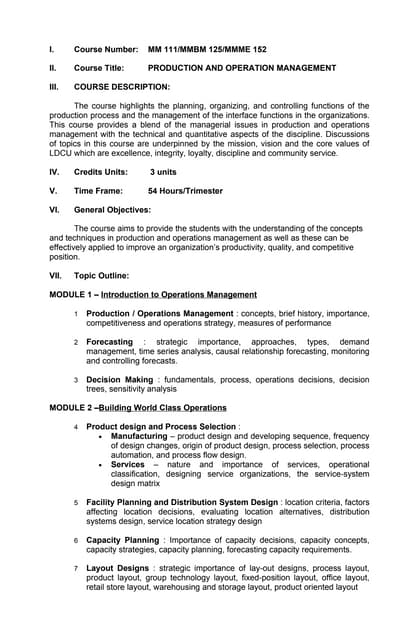 I. Course Number: MM 111/MMBM 125/MMME 152

II. Course Title: PRODUCTION AND OPERATION MANAGEMENT

III. COURSE DESCRIPTION:

The course highlights the planning, organizing, and controlling functions of the production process and the management of the interface functions in the organizations. This course provides a blend of the managerial issues in production and operations management with the technical and quantitative aspects of the discipline. Discussions of topics in this course are underpinned by the mission, vision and the core values of LDCU which are excellence, integrity, loyalty, discipline and community service.

IV. Credits Units: 3 units

V. Time Frame: 54 Hours/Trimester

VI. General Objectives:

The course aims to provide the students with the understanding of the concepts and techniques in production and operations management as well as these can be effectively applied to improve an organization's productivity, quality, and competitive position.

VII. Topic Outline:

MODULE 1 – Introduction to Operations Management

1 Production / Operations Management : concepts, brief history, importance, competitiveness and operations strategy, measures of performance

2 Forecasting : strategic importance, approaches, types, demand management, time series analysis, causal relationship forecasting, monitoring and controlling forecasts.

3 Decision Making : fundamentals, process, operations decisions, decision trees, sensitivity analysis

MODULE 2 –Building World Class Operations

4 Product design and Process Selection :
• Manufacturing – product design and developing sequence, frequency of design changes, origin of product design, process selection, process automation, and process flow design.
• Services – nature and importance of services, operational classification, designing service organizations, the service-system design matrix

5 Facility Planning and Distribution System Design : location criteria, factors affecting location decisions, evaluating location alternatives, distribution systems design, service location strategy design

6 Capacity Planning : Importance of capacity decisions, capacity concepts, capacity strategies, capacity planning, forecasting capacity requirements.

7 Layout Designs : strategic importance of lay-out designs, process layout, product layout, group technology layout, fixed-position layout, office layout, retail store layout, warehousing and storage layout, product oriented layout